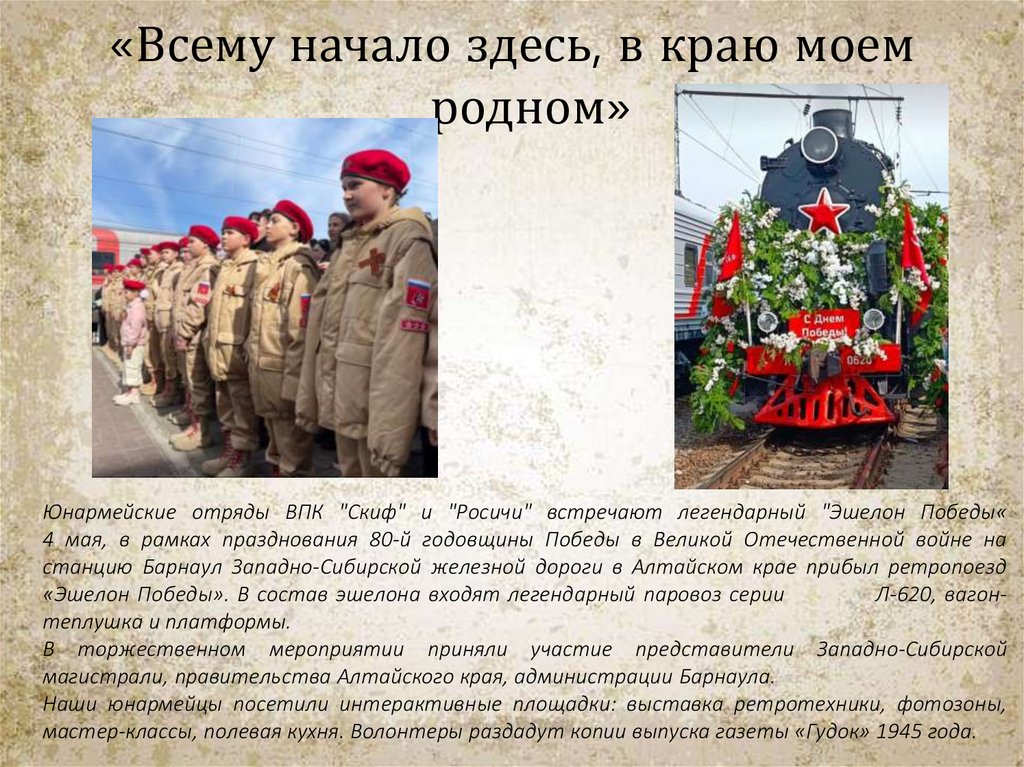 «Всему начало здесь, в краю моем родном»

С Днем Победы!

Юнармейские отряды ВПК "Скиф" и "Росичи" встречают легендарный "Эшелон Победы« 4 мая, в рамках празднования 80-й годовщины Победы в Великой Отечественной войне на станцию Барнаул Западно-Сибирской железной дороги в Алтайском крае прибыл ретропоезд «Эшелон Победы». В состав эшелона входят легендарный паровоз серии Л-620, вагон-теплушка и платформы.

В торжественном мероприятии приняли участие представители Западно-Сибирской магистрали, правительства Алтайского края, администрации Барнаула.

Наши юнармейцы посетили интерактивные площадки: выставка ретротехники, фотозоны, мастер-классы, полевая кухня. Волонтеры раздадут копии выпуска газеты «Гудок» 1945 года.